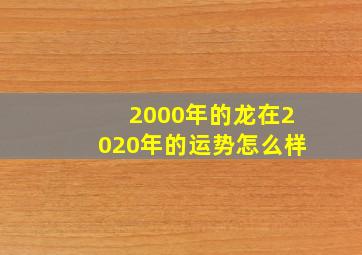 2000年的龙在2020年的运势怎么样